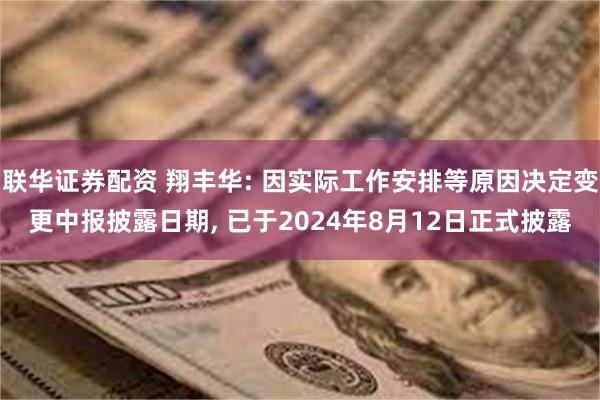 联华证券配资 翔丰华: 因实际工作安排等原因决定变更中报披露日期, 已于2024年8月12日正式披露